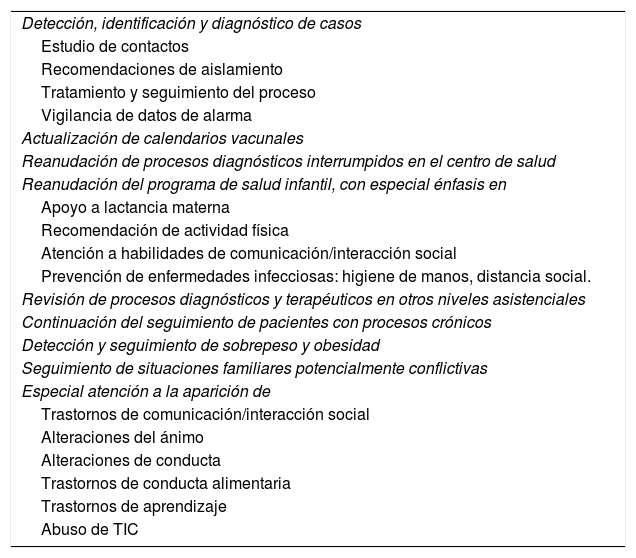 Detección, identificación y diagnóstico de casos
Estudio de contactos
Recomendaciones de aislamiento
Tratamiento y seguimiento del proceso
Vigilancia de datos de alarma
Actualización de calendarios vacunales
Reanudación de procesos diagnósticos interrumpidos en el centro de salud
Reanudación del programa de salud infantil, con especial énfasis en
Apoyo a lactancia materna
Recomendación de actividad física
Atención a habilidades de comunicación/interacción social
Prevención de enfermedades infecciosas: higiene de manos, distancia social.
Revisión de procesos diagnósticos y terapéuticos en otros niveles asistenciales
Continuación del seguimiento de pacientes con procesos crónicos
Detección y seguimiento de sobrepeso y obesidad
Seguimiento de situaciones familiares potencialmente conflictivas
Especial atención a la aparición de
Trastornos de comunicación/interacción social
Alteraciones del ánimo
Alteraciones de conducta
Trastornos de conducta alimentaria
Trastornos de aprendizaje
Abuso de TIC